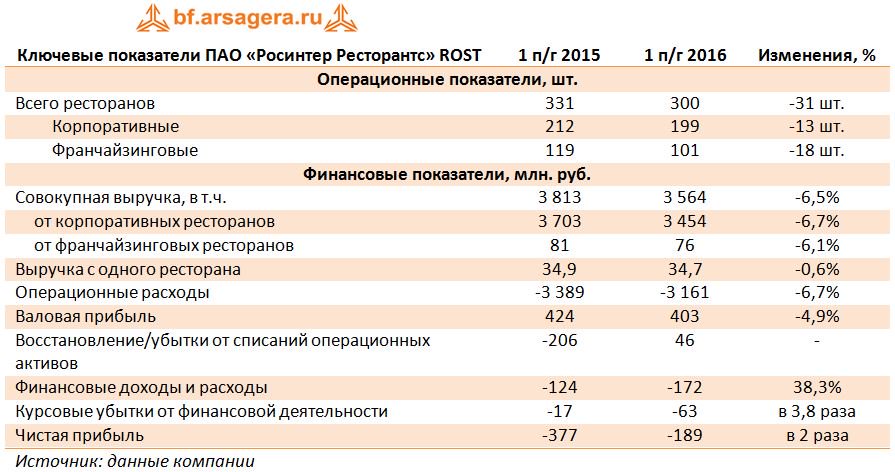 bf.arsagera.ru

| Ключевые показатели ПАО «Росинтер Ресторантс» ROST | 1 п/г 2015 | 1 п/г 2016 | Изменения, % |
|---|---|---|---|
| Операционные показатели, шт. | | | |
| Всего ресторанов | 331 | 300 | -31 шт. |
| Корпоративные | 212 | 199 | -13 шт. |
| Франчайзинговые | 119 | 101 | -18 шт. |
| Финансовые показатели, млн. руб. | | | |
| Совокупная выручка, в т.ч. | 3 813 | 3 564 | -6,5% |
| от корпоративных ресторанов | 3 703 | 3 454 | -6,7% |
| от франчайзинговых ресторанов | 81 | 76 | -6,1% |
| Выручка с одного ресторана | 34,9 | 34,7 | -0,6% |
| Операционные расходы | -3 389 | -3 161 | -6,7% |
| Валовая прибыль | 424 | 403 | -4,9% |
| Восстановление/убытки от списаний операционных активов | -206 | 46 | - |
| Финансовые доходы и расходы | -124 | -172 | 38,3% |
| Курсовые убытки от финансовой деятельности | -17 | -63 | в 3,8 раза |
| Чистая прибыль | -377 | -189 | в 2 раза |

Источник: данные компании